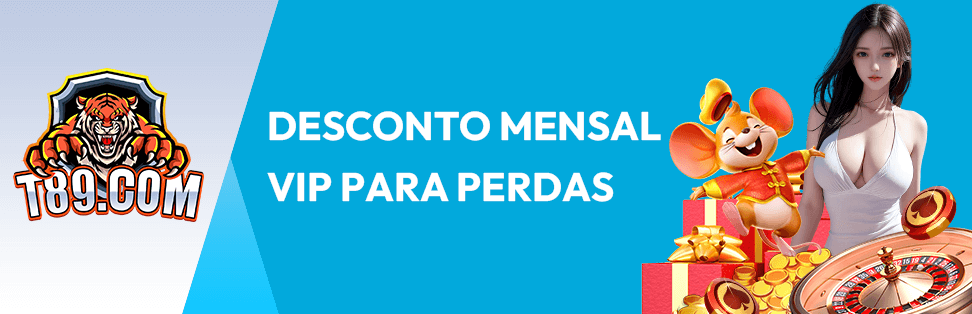 T89.COM

DESCONTO MENSAL VIP PARA PERDAS